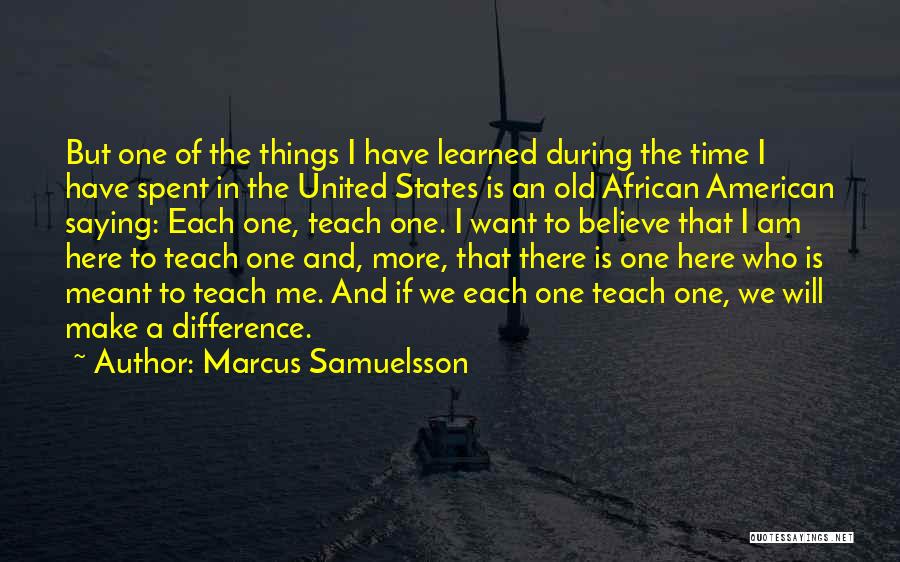 But one of the things I have learned during the time I have spent in the United States is an old African American saying: Each one, teach one. I want to believe that I am here to teach one and, more, that there is one here who is meant to teach me. And if we each one teach one, we will make a difference.

~ Author: Marcus Samuelsson

QUOTESSAYINGS.NET